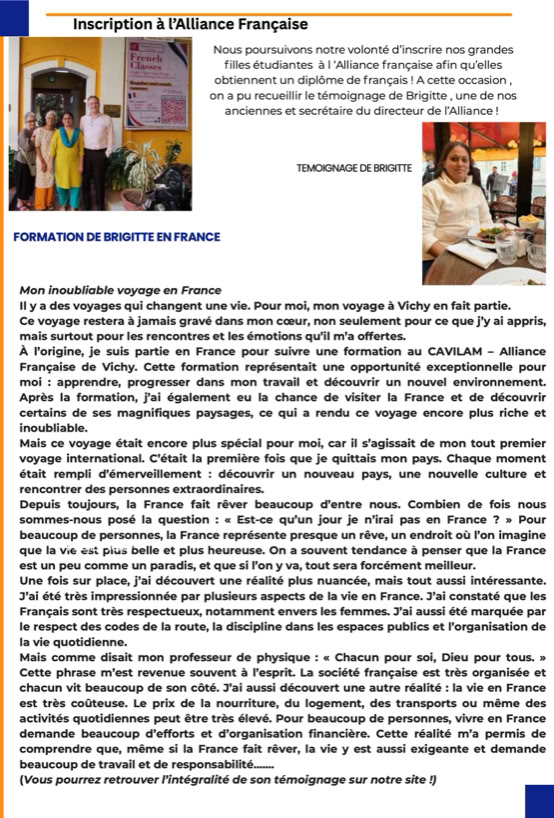 Inscription à l'Alliance Française

French Classes

Nous poursuivons notre volonté d'inscrire nos grandes filles étudiantes à l 'Alliance française afin qu'elles obtiennent un diplôme de français ! A cette occasion , on a pu recueillir le témoignage de Brigitte , une de nos anciennes et secrétaire du directeur de l'Alliance !

TEMOIGNAGE DE BRIGITTE

FORMATION DE BRIGITTE EN FRANCE

Mon inoubliable voyage en France
Il y a des voyages qui changent une vie. Pour moi, mon voyage à Vichy en fait partie.
Ce voyage restera à jamais gravé dans mon cœur, non seulement pour ce que j'y ai appris, mais surtout pour les rencontres et les émotions qu'il m'a offertes.
À l'origine, je suis partie en France pour suivre une formation au CAVILAM – Alliance Française de Vichy. Cette formation représentait une opportunité exceptionnelle pour moi : apprendre, progresser dans mon travail et découvrir un nouvel environnement. Après la formation, j'ai également eu la chance de visiter la France et de découvrir certains de ses magnifiques paysages, ce qui a rendu ce voyage encore plus riche et inoubliable.
Mais ce voyage était encore plus spécial pour moi, car il s'agissait de mon tout premier voyage international. C'était la première fois que je quittais mon pays. Chaque moment était rempli d'émerveillement : découvrir un nouveau pays, une nouvelle culture et rencontrer des personnes extraordinaires.
Depuis toujours, la France fait rêver beaucoup d'entre nous. Combien de fois nous sommes-nous posé la question : « Est-ce qu'un jour je n'irai pas en France ? » Pour beaucoup de personnes, la France représente presque un rêve, un endroit où l'on imagine que la vie est plus belle et plus heureuse. On a souvent tendance à penser que la France est un peu comme un paradis, et que si l'on y va, tout sera forcément meilleur.
Une fois sur place, j'ai découvert une réalité plus nuancée, mais tout aussi intéressante. J'ai été très impressionnée par plusieurs aspects de la vie en France. J'ai constaté que les Français sont très respectueux, notamment envers les femmes. J'ai aussi été marquée par le respect des codes de la route, la discipline dans les espaces publics et l'organisation de la vie quotidienne.
Mais comme disait mon professeur de physique : « Chacun pour soi, Dieu pour tous. » Cette phrase m'est revenue souvent à l'esprit. La société française est très organisée et chacun vit beaucoup de son côté. J'ai aussi découvert une autre réalité : la vie en France est très coûteuse. Le prix de la nourriture, du logement, des transports ou même des activités quotidiennes peut être très élevé. Pour beaucoup de personnes, vivre en France demande beaucoup d'efforts et d'organisation financière. Cette réalité m'a permis de comprendre que, même si la France fait rêver, la vie y est aussi exigeante et demande beaucoup de travail et de responsabilité.......
(Vous pourrez retrouver l'intégralité de son témoignage sur notre site !)